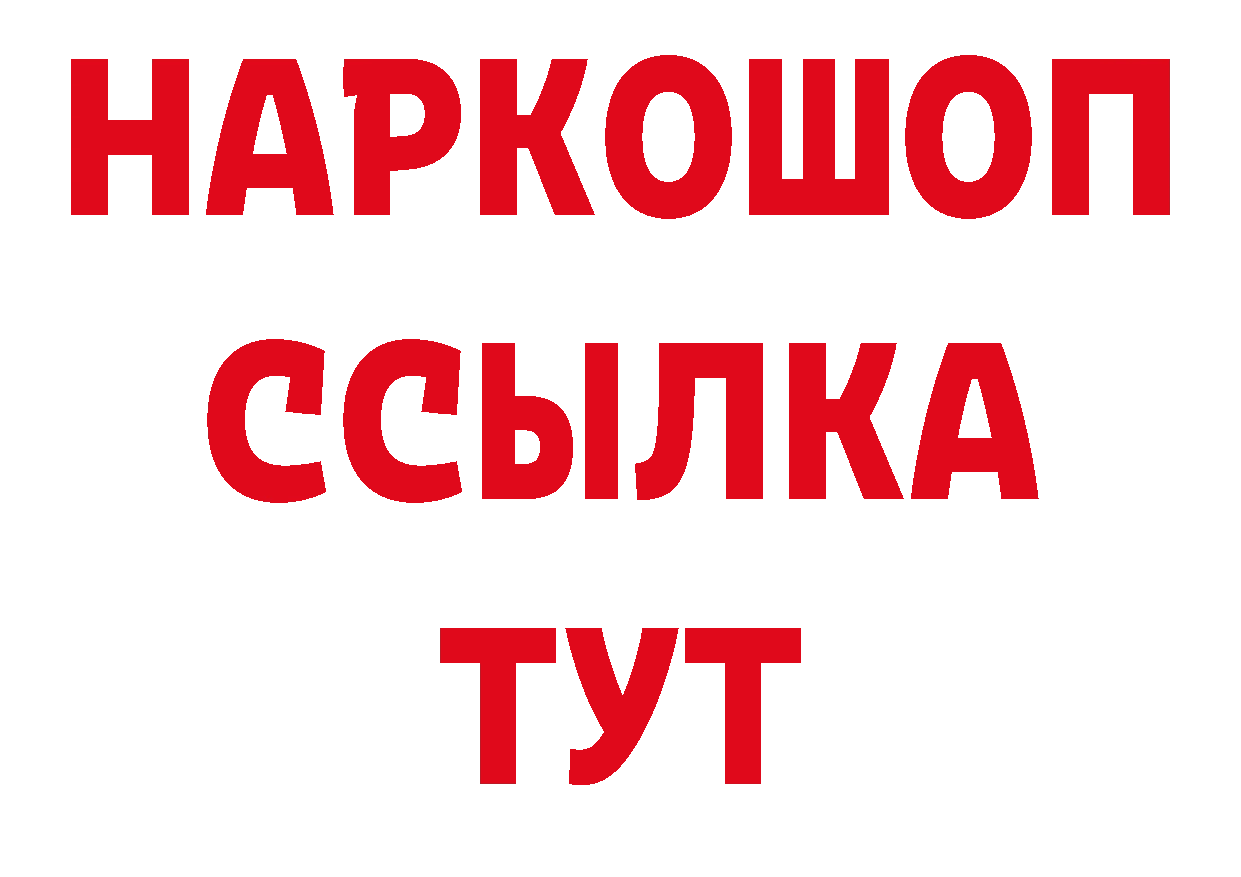 НАРКОШОП
ССЫЛКА
ТУТ